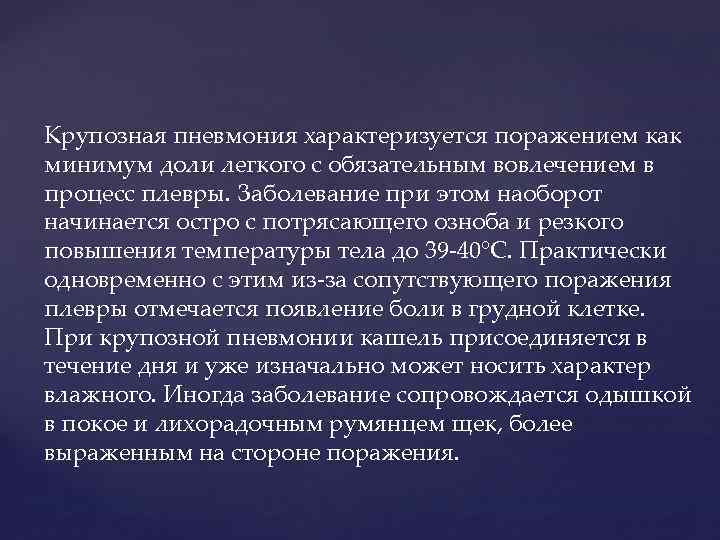 Крупозная пневмония характеризуется поражением как минимум доли легкого с обязательным вовлечением в процесс плевры. Заболевание при этом наоборот начинается остро с потрясающего озноба и резкого повышения температуры тела до 39-40°С. Практически одновременно с этим из-за сопутствующего поражения плевры отмечается появление боли в грудной клетке. При крупозной пневмонии кашель присоединяется в течение дня и уже изначально может носить характер влажного. Иногда заболевание сопровождается одышкой в покое и лихорадочным румянцем щек, более выраженным на стороне поражения.